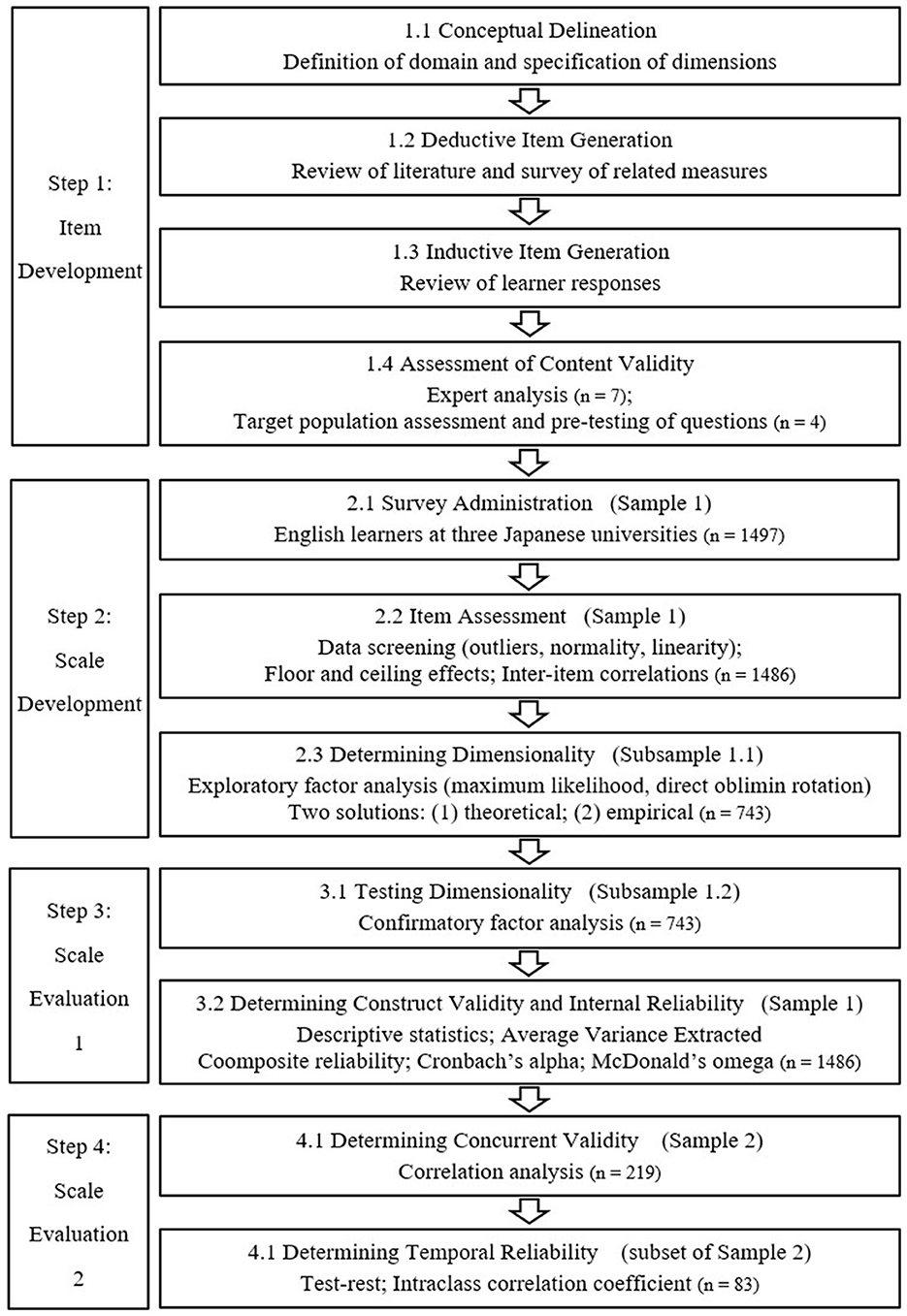 Step 1: Item Development

1.1 Conceptual Delineation
Definition of domain and specification of dimensions

1.2 Deductive Item Generation
Review of literature and survey of related measures

1.3 Inductive Item Generation
Review of learner responses

1.4 Assessment of Content Validity
Expert analysis (n = 7);
Target population assessment and pre-testing of questions (n = 4)

Step 2: Scale Development

2.1 Survey Administration (Sample 1)
English learners at three Japanese universities (n = 1497)

2.2 Item Assessment (Sample 1)
Data screening (outliers, normality, linearity);
Floor and ceiling effects; Inter-item correlations (n = 1486)

2.3 Determining Dimensionality (Subsample 1.1)
Exploratory factor analysis (maximum likelihood, direct oblimin rotation)
Two solutions: (1) theoretical; (2) empirical (n = 743)

Step 3: Scale Evaluation 1

3.1 Testing Dimensionality (Subsample 1.2)
Confirmatory factor analysis (n = 743)

3.2 Determining Construct Validity and Internal Reliability (Sample 1)
Descriptive statistics; Average Variance Extracted
Coomposite reliability; Cronbach's alpha; McDonald's omega (n = 1486)

Step 4: Scale Evaluation 2

4.1 Determining Concurrent Validity (Sample 2)
Correlation analysis (n = 219)

4.1 Determining Temporal Reliability (subset of Sample 2)
Test-rest; Intraclass correlation coefficient (n = 83)